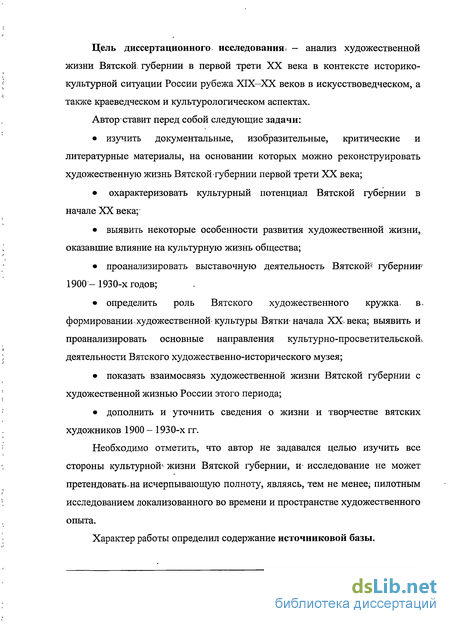 Цель диссертационного исследования – анализ художественной жизни Вятской губернии в первой трети XX века в контексте историко-культурной ситуации России рубежа XIX–XX веков в искусствоведческом, а также краеведческом и культурологическом аспектах.

Автор ставит перед собой следующие задачи:

• изучить документальные, изобразительные, критические и литературные материалы, на основании которых можно реконструировать художественную жизнь Вятской губернии первой трети XX века;

• охарактеризовать культурный потенциал Вятской губернии в начале XX века;

• выявить некоторые особенности развития художественной жизни, оказавшие влияние на культурную жизнь общества;

• проанализировать выставочную деятельность Вятской губернии 1900 – 1930-х годов;

• определить роль Вятского художественного кружка в формировании художественной культуры Вятки начала XX века; выявить и проанализировать основные направления культурно-просветительской деятельности Вятского художественно-исторического музея;

• показать взаимосвязь художественной жизни Вятской губернии с художественной жизнью России этого периода;

• дополнить и уточнить сведения о жизни и творчестве вятских художников 1900 – 1930-х гг.

Необходимо отметить, что автор не задавался целью изучить все стороны культурной жизни Вятской губернии, и исследование не может претендовать на исчерпывающую полноту, являясь, тем не менее, пилотным исследованием локализованного во времени и пространстве художественного опыта.

Характер работы определил содержание источниковой базы.

dsLib.net
библиотека диссертаций